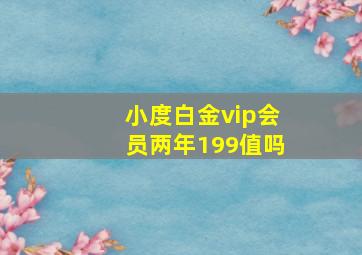 小度白金vip会员两年199值吗